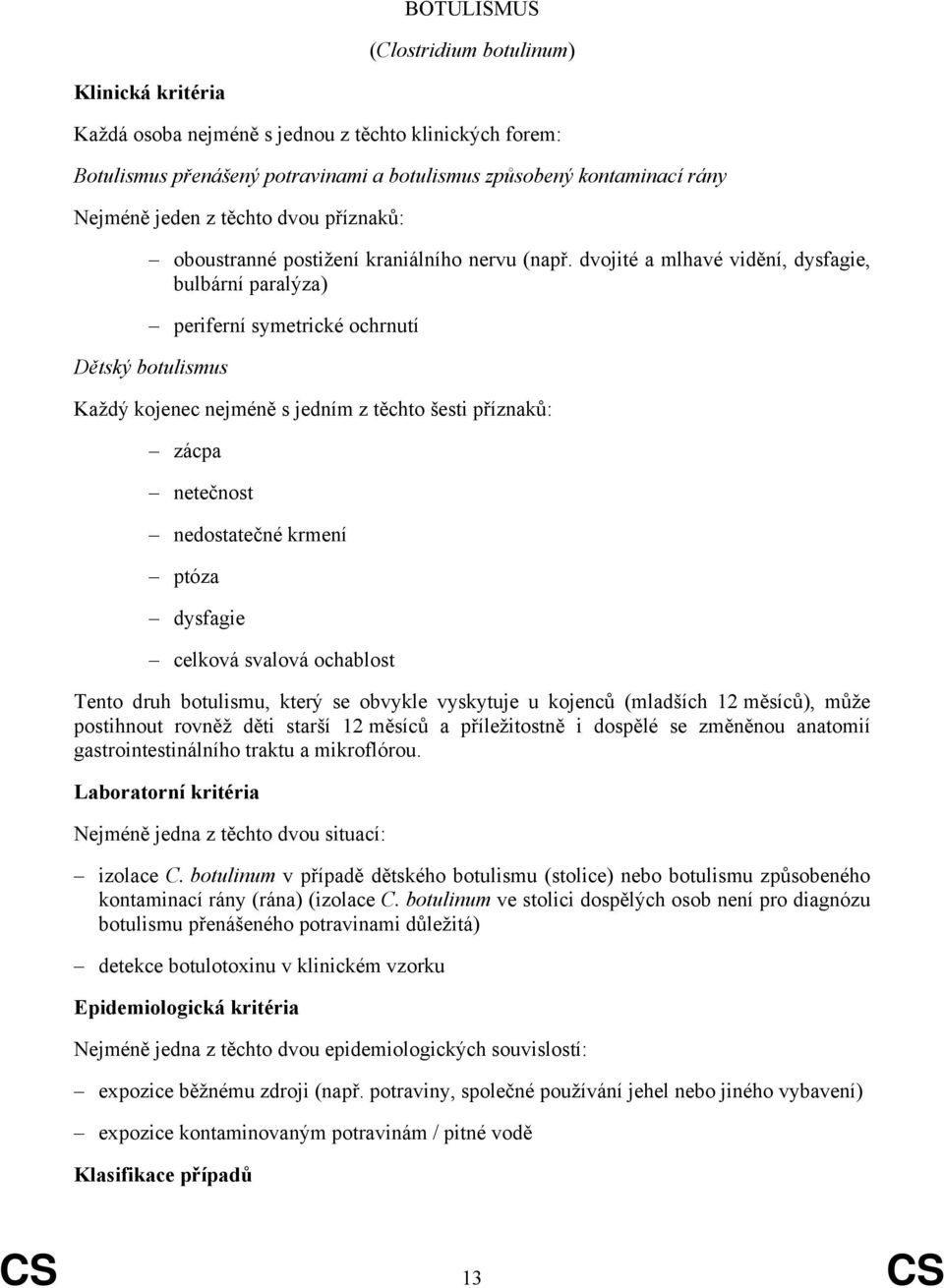 BOTULISMUS

(Clostridium botulinum)

Klinická kritéria

Každá osoba nejméně s jednou z těchto klinických forem:

Botulismus přenášený potravinami a botulismus způsobený kontaminací rány

Nejméně jeden z těchto dvou příznaků:

– oboustranné postižení kraniálního nervu (např. dvojité a mlhavé vidění, dysfagie, bulbární paralýza)

– periferní symetrické ochrnutí

Dětský botulismus

Každý kojenec nejméně s jedním z těchto šesti příznaků:

– zácpa

– netečnost

– nedostatečné krmení

– ptóza

– dysfagie

– celková svalová ochablost

Tento druh botulismu, který se obvykle vyskytuje u kojenců (mladších 12 měsíců), může postihnout rovněž děti starší 12 měsíců a příležitostně i dospělé se změněnou anatomií gastrointestinálního traktu a mikroflórou.

Laboratorní kritéria

Nejméně jedna z těchto dvou situací:

– izolace C. botulinum v případě dětského botulismu (stolice) nebo botulismu způsobeného kontaminací rány (rána) (izolace C. botulinum ve stolici dospělých osob není pro diagnózu botulismu přenášeného potravinami důležitá)

– detekce botulotoxinu v klinickém vzorku

Epidemiologická kritéria

Nejméně jedna z těchto dvou epidemiologických souvislostí:

– expozice běžnému zdroji (např. potraviny, společné používání jehel nebo jiného vybavení)

– expozice kontaminovaným potravinám / pitné vodě

Klasifikace případů

CS 13 CS